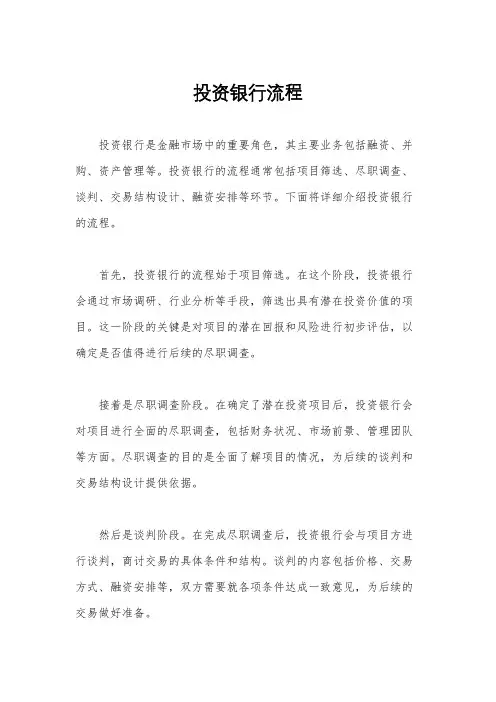 投资银行流程

投资银行是金融市场中的重要角色，其主要业务包括融资、并购、资产管理等。投资银行的流程通常包括项目筛选、尽职调查、谈判、交易结构设计、融资安排等环节。下面将详细介绍投资银行的流程。

首先，投资银行的流程始于项目筛选。在这个阶段，投资银行会通过市场调研、行业分析等手段，筛选出具有潜在投资价值的项目。这一阶段的关键是对项目的潜在回报和风险进行初步评估，以确定是否值得进行后续的尽职调查。

接着是尽职调查阶段。在确定了潜在投资项目后，投资银行会对项目进行全面的尽职调查，包括财务状况、市场前景、管理团队等方面。尽职调查的目的是全面了解项目的情况，为后续的谈判和交易结构设计提供依据。

然后是谈判阶段。在完成尽职调查后，投资银行会与项目方进行谈判，商讨交易的具体条件和结构。谈判的内容包括价格、交易方式、融资安排等，双方需要就各项条件达成一致意见，为后续的交易做好准备。